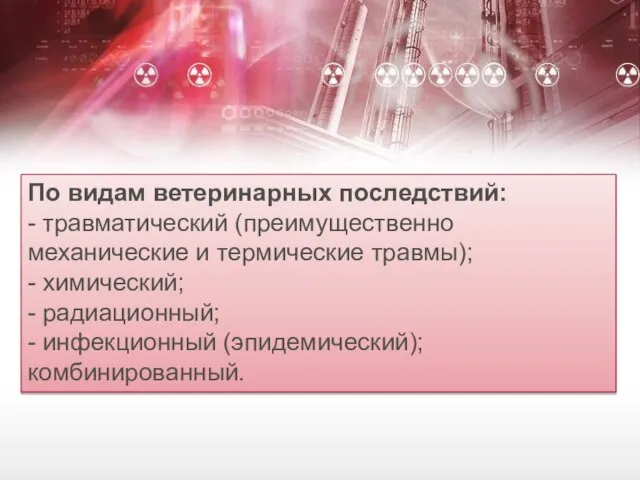 По видам ветеринарных последствий:
- травматический (преимущественно механические и термические травмы);
- химический;
- радиационный;
- инфекционный (эпидемический);
комбинированный.